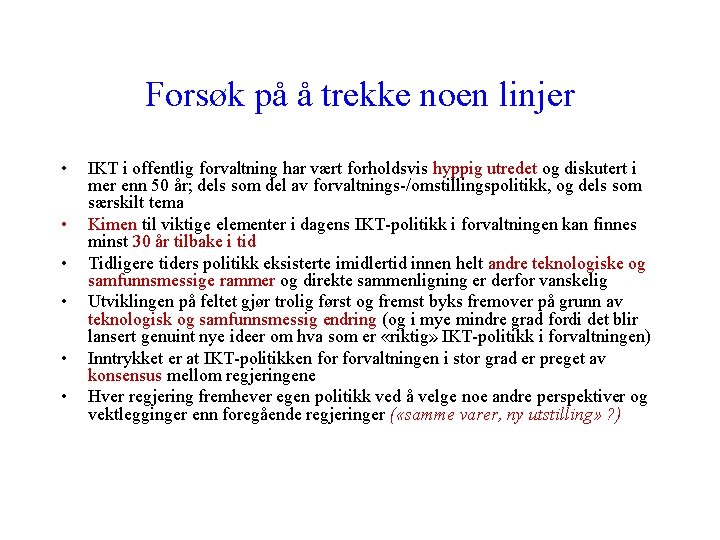 Forsøk på å trekke noen linjer

• IKT i offentlig forvaltning har vært forholdsvis hyppig utredet og diskutert i mer enn 50 år; dels som del av forvaltnings-/omstillingspolitikk, og dels som særskilt tema

• Kimen til viktige elementer i dagens IKT-politikk i forvaltningen kan finnes minst 30 år tilbake i tid

• Tidligere tiders politikk eksisterte imidlertid innen helt andre teknologiske og samfunnsmessige rammer og direkte sammenligning er derfor vanskelig

• Utviklingen på feltet gjør trolig først og fremst byks fremover på grunn av teknologisk og samfunnsmessig endring (og i mye mindre grad fordi det blir lansert genuint nye ideer om hva som er «riktig» IKT-politikk i forvaltningen)

• Inntrykket er at IKT-politikken for forvaltningen i stor grad er preget av konsensus mellom regjeringene

• Hver regjering fremhever egen politikk ved å velge noe andre perspektiver og vektlegginger enn foregående regjeringer («samme varer, ny utstilling» ?)